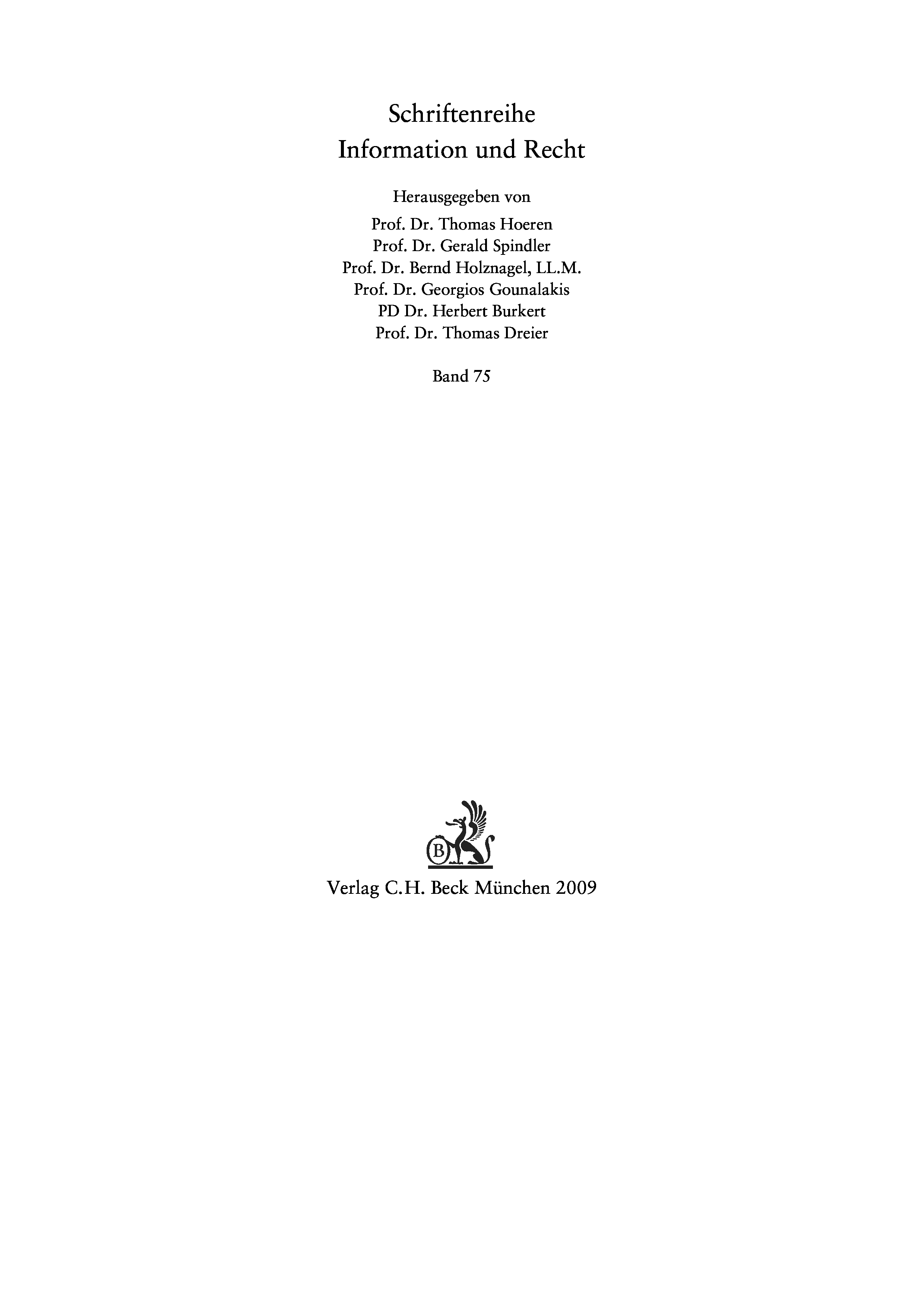 Schriftenreihe
Information und Recht

Herausgegeben von
Prof. Dr. Thomas Hoeren
Prof. Dr. Gerald Spindler
Prof. Dr. Bernd Holznagel, LL.M.
Prof. Dr. Georgios Gounalakis
PD Dr. Herbert Burkert
Prof. Dr. Thomas Dreier

Band 75

B

Verlag C.H. Beck München 2009